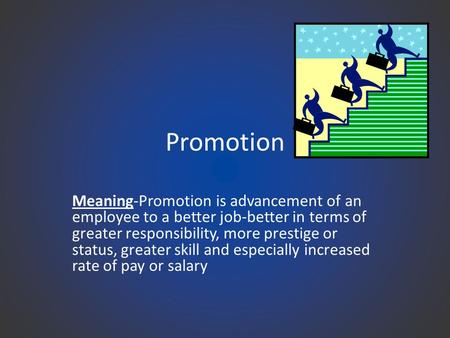 Promotion

Meaning-Promotion is advancement of an employee to a better job-better in terms of greater responsibility, more prestige or status, greater skill and especially increased rate of pay or salary